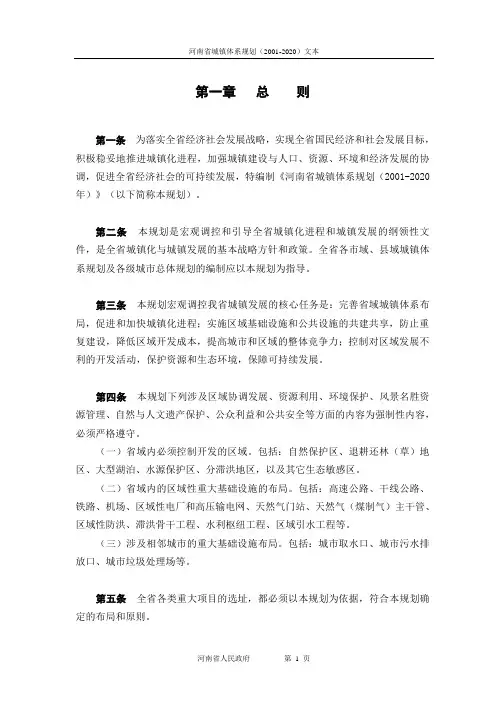 河南省城镇体系规划（2001-2020）文本

第一章　总　则

第一条　为落实全省经济社会发展战略，实现全省国民经济和社会发展目标，积极稳妥地推进城镇化进程，加强城镇建设与人口、资源、环境和经济发展的协调，促进全省经济社会的可持续发展，特编制《河南省城镇体系规划（2001-2020年）》（以下简称本规划）。

第二条　本规划是宏观调控和引导全省城镇化进程和城镇发展的纲领性文件，是全省城镇化与城镇发展的基本战略方针和政策。全省各市域、县域城镇体系规划及各级城市总体规划的编制应以本规划为指导。

第三条　本规划宏观调控我省城镇发展的核心任务是：完善省域城镇体系布局，促进和加快城镇化进程；实施区域基础设施和公共设施的共建共享，防止重复建设，降低区域开发成本，提高城市和区域的整体竞争力；控制对区域发展不利的开发活动，保护资源和生态环境，保障可持续发展。

第四条　本规划下列涉及区域协调发展、资源利用、环境保护、风景名胜资源管理、自然与人文遗产保护、公众利益和公共安全等方面的内容为强制性内容，必须严格遵守。

（一）省域内必须控制开发的区域。包括：自然保护区、退耕还林（草）地区、大型湖泊、水源保护区、分滞洪地区，以及其它生态敏感区。

（二）省域内的区域性重大基础设施的布局。包括：高速公路、干线公路、铁路、机场、区域性电厂和高压输电网、天然气门站、天然气（煤制气）主干管、区域性防洪、滞洪骨干工程、水利枢纽工程、区域引水工程等。

（三）涉及相邻城市的重大基础设施布局。包括：城市取水口、城市污水排放口、城市垃圾处理场等。

第五条　全省各类重大项目的选址，都必须以本规划为依据，符合本规划确定的布局和原则。

河南省人民政府　　第 1 页